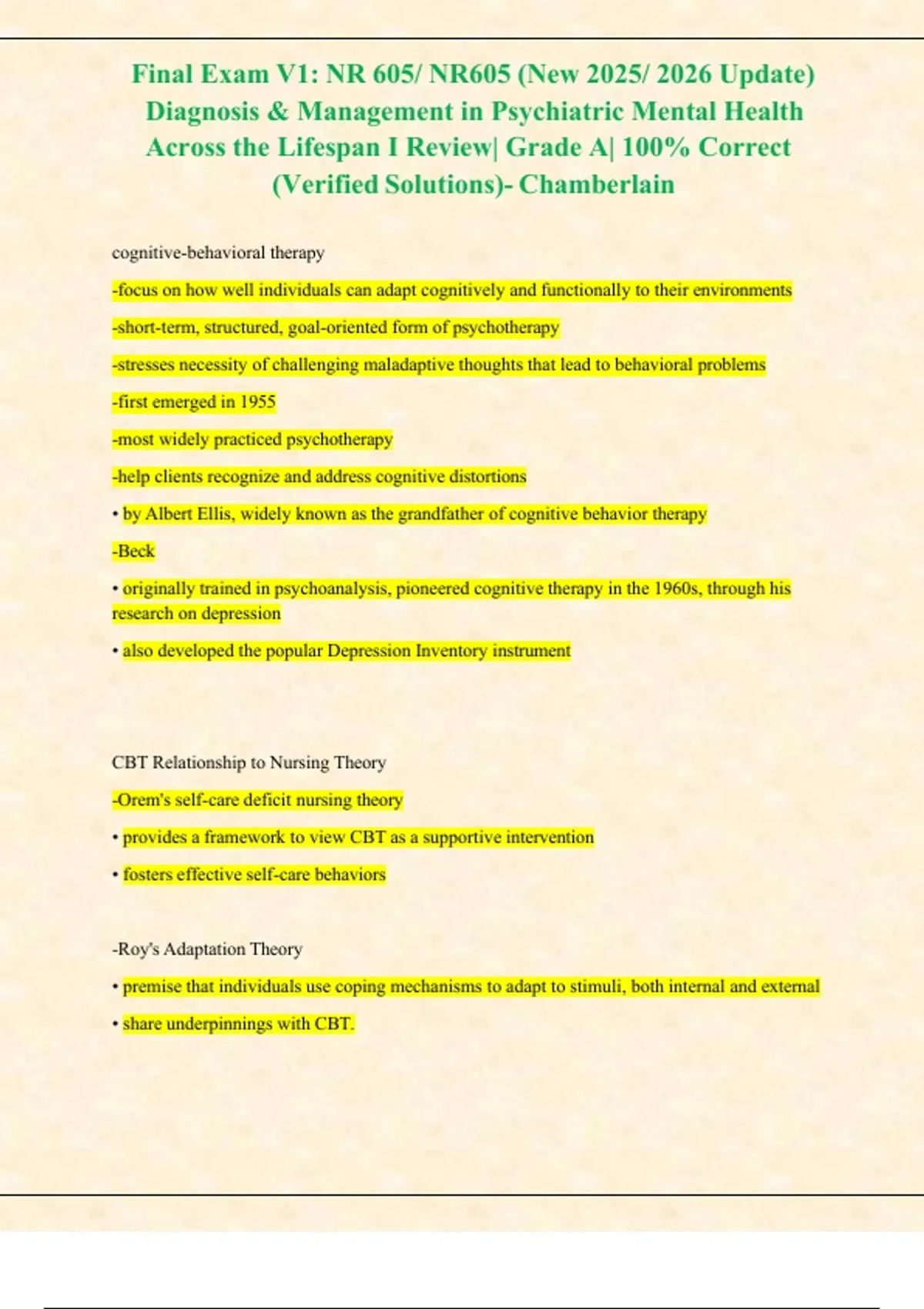 Final Exam V1: NR 605/ NR605 (New 2025/ 2026 Update) Diagnosis & Management in Psychiatric Mental Health Across the Lifespan I Review| Grade A| 100% Correct (Verified Solutions)- Chamberlain

cognitive-behavioral therapy

-focus on how well individuals can adapt cognitively and functionally to their environments

-short-term, structured, goal-oriented form of psychotherapy

-stresses necessity of challenging maladaptive thoughts that lead to behavioral problems

-first emerged in 1955

-most widely practiced psychotherapy

-help clients recognize and address cognitive distortions

• by Albert Ellis, widely known as the grandfather of cognitive behavior therapy

-Beck

• originally trained in psychoanalysis, pioneered cognitive therapy in the 1960s, through his research on depression

• also developed the popular Depression Inventory instrument

CBT Relationship to Nursing Theory

-Orem's self-care deficit nursing theory

• provides a framework to view CBT as a supportive intervention

• fosters effective self-care behaviors

-Roy's Adaptation Theory

• premise that individuals use coping mechanisms to adapt to stimuli, both internal and external

• share underpinnings with CBT.